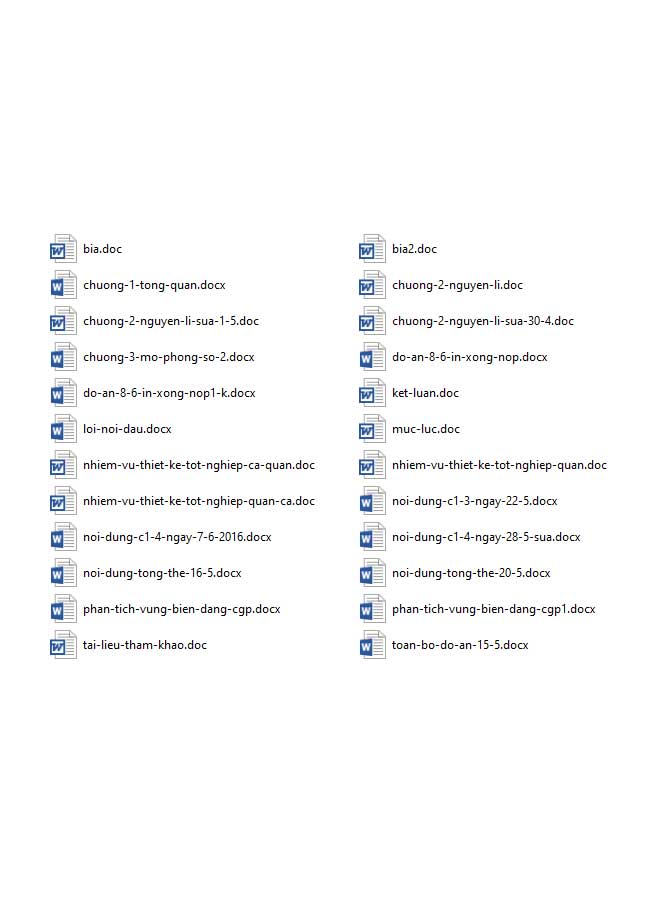 bia.doc

chuong-1-tong-quan.docx

chuong-2-nguyen-li-sua-1-5.doc

chuong-3-mo-phong-so-2.docx

do-an-8-6-in-xong-nop1-k.docx

loi-noi-dau.docx

nhiem-vu-thiet-ke-tot-nghiep-ca-quan.doc

nhiem-vu-thiet-ke-tot-nghiep-quan-ca.doc

noi-dung-c1-4-ngay-7-6-2016.docx

noi-dung-tong-the-16-5.docx

phan-tich-vung-bien-dang-cgp.docx

tai-lieu-tham-khao.doc

bia2.doc

chuong-2-nguyen-li.doc

chuong-2-nguyen-li-sua-30-4.doc

do-an-8-6-in-xong-nop.docx

ket-luan.doc

muc-luc.doc

nhiem-vu-thiet-ke-tot-nghiep-quan.doc

noi-dung-c1-3-ngay-22-5.docx

noi-dung-c1-4-ngay-28-5-sua.docx

noi-dung-tong-the-20-5.docx

phan-tich-vung-bien-dang-cgp1.docx

toan-bo-do-an-15-5.docx